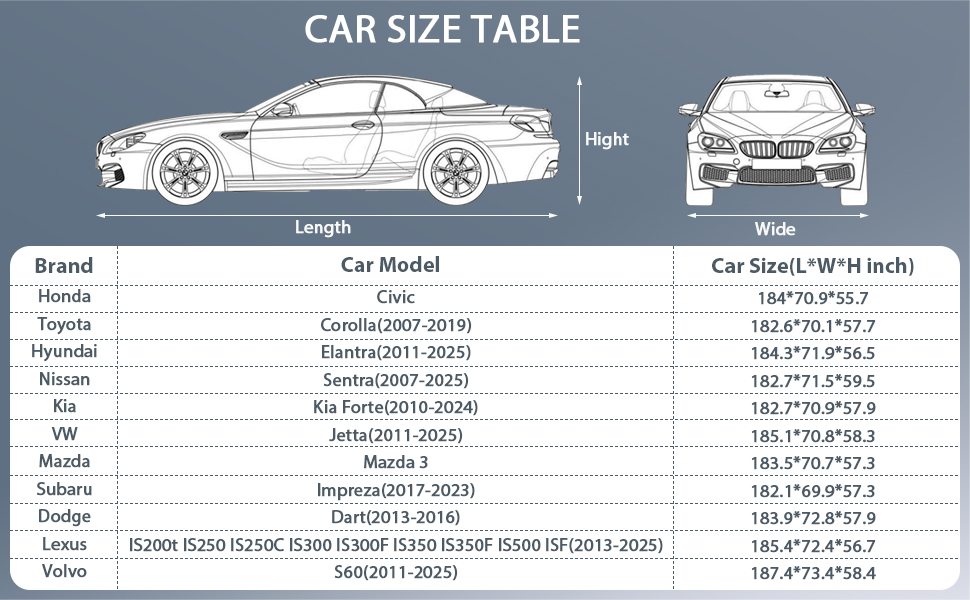 CAR SIZE TABLE

Hight

Length

Wide

| Brand | Car Model | Car Size(L*W*H inch) |
|---|---|---|
| Honda | Civic | 184*70.9*55.7 |
| Toyota | Corolla(2007-2019) | 182.6*70.1*57.7 |
| Hyundai | Elantra(2011-2025) | 184.3*71.9*56.5 |
| Nissan | Sentra(2007-2025) | 182.7*71.5*59.5 |
| Kia | Kia Forte(2010-2024) | 182.7*70.9*57.9 |
| VW | Jetta(2011-2025) | 185.1*70.8*58.3 |
| Mazda | Mazda 3 | 183.5*70.7*57.3 |
| Subaru | Impreza(2017-2023) | 182.1*69.9*57.3 |
| Dodge | Dart(2013-2016) | 183.9*72.8*57.9 |
| Lexus | IS200t IS250 IS250C IS300 IS300F IS350 IS350F IS500 ISF(2013-2025) | 185.4*72.4*56.7 |
| Volvo | S60(2011-2025) | 187.4*73.4*58.4 |